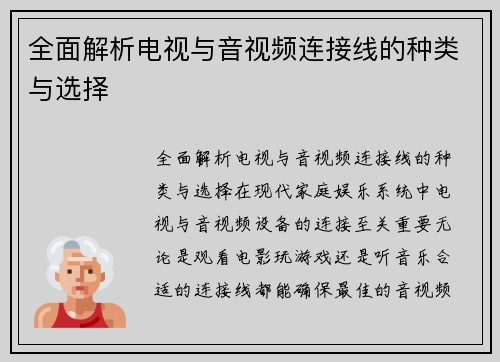 全面解析电视与音视频连接线的种类与选择

全面解析电视与音视频连接线的种类与选择在现代家庭娱乐系统中电视与音视频设备的连接至关重要无论是观看电影玩游戏还是听音乐合适的连接线都能确保最佳的音视频